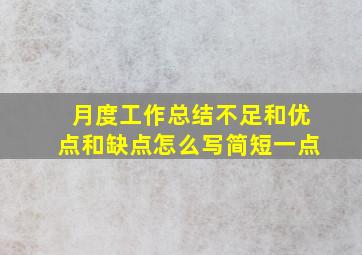 月度工作总结不足和优点和缺点怎么写简短一点